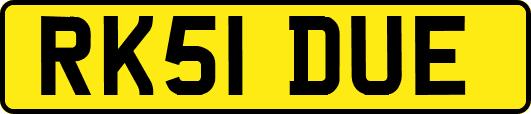 RK51 DUE